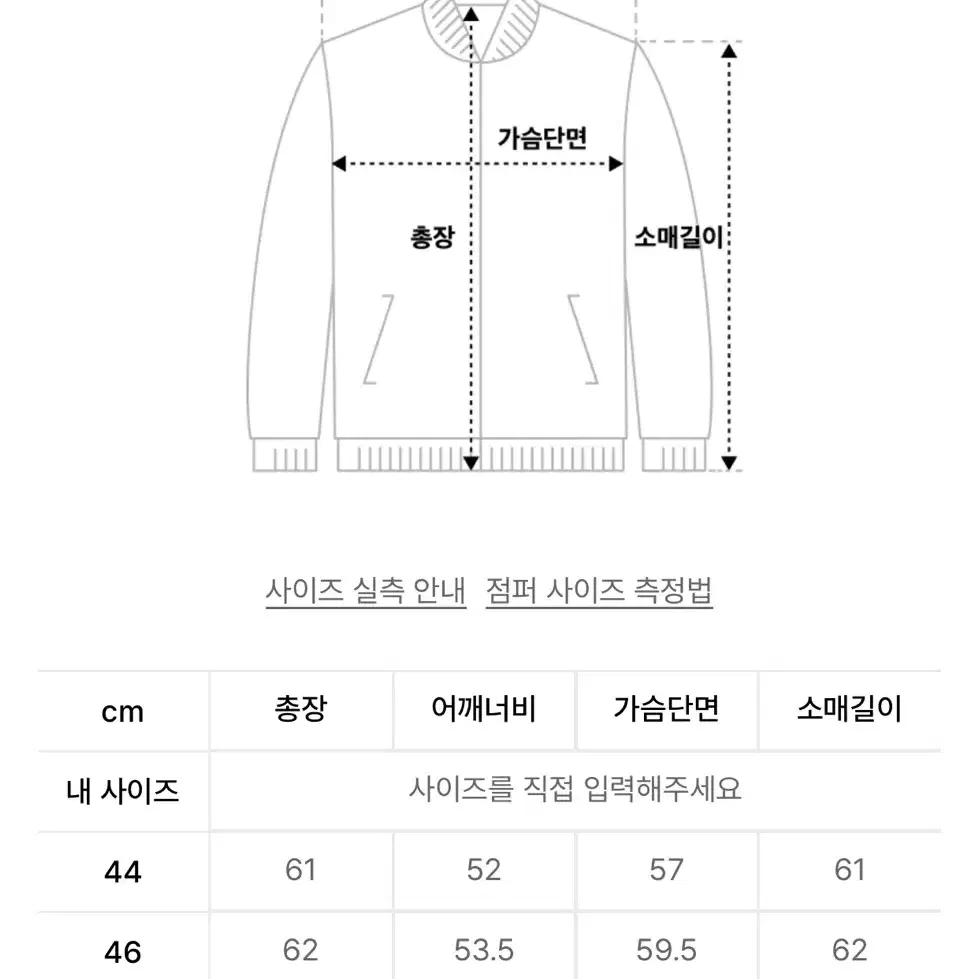 가슴단면

총장

소매길이

사이즈 실측 안내 점퍼 사이즈 측정법

| cm | 총장 | 어깨너비 | 가슴단면 | 소매길이 |
|---|---|---|---|---|
| 내 사이즈 | 사이즈를 직접 입력해주세요 | | | |
| 44 | 61 | 52 | 57 | 61 |
| 46 | 62 | 53.5 | 59.5 | 62 |